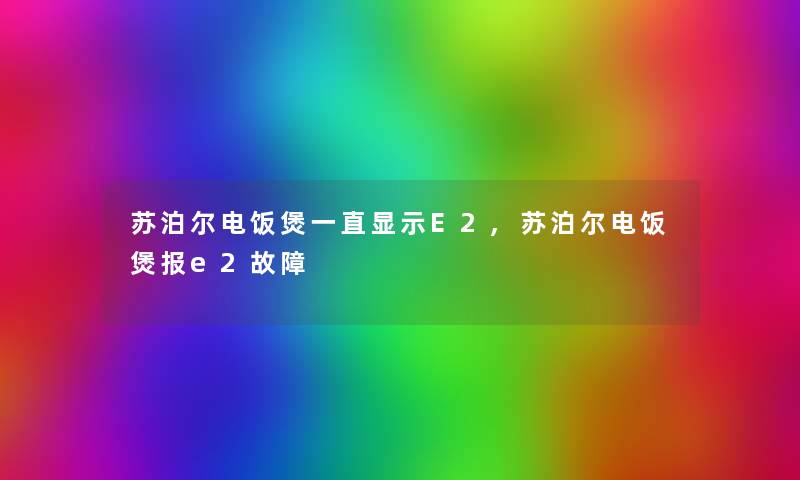 苏泊尔电饭煲一直显示E2，苏泊尔电饭煲报e2故障